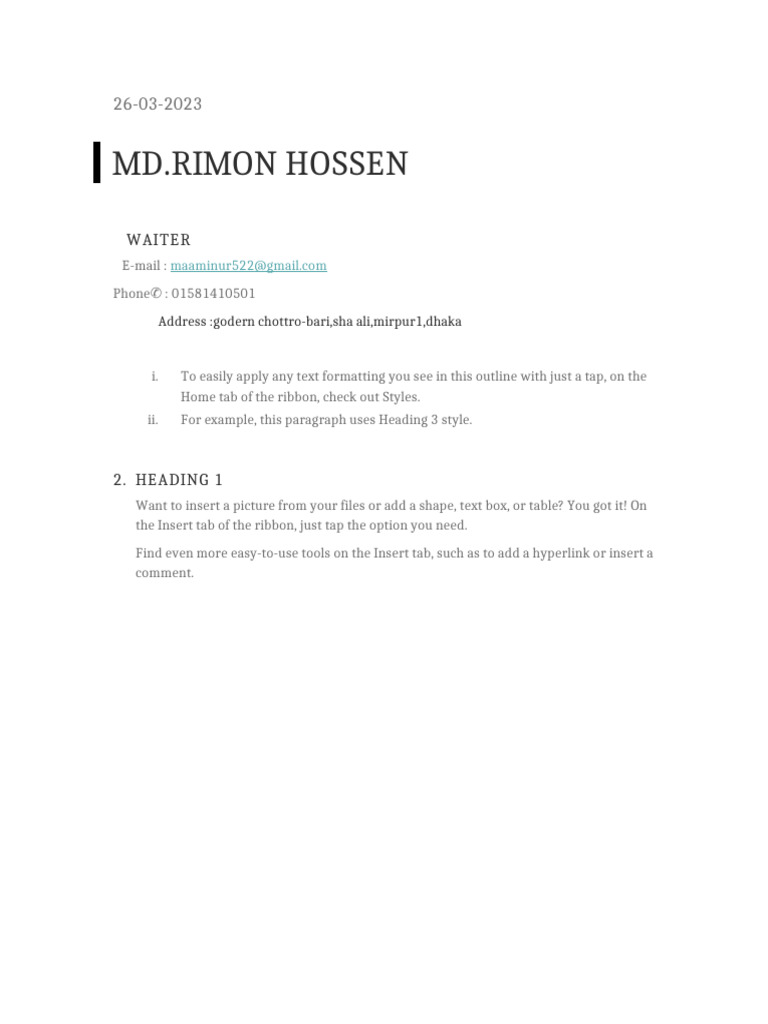 26-03-2023

MD.RIMON HOSSEN

WAITER

E-mail : maaminur522@gmail.com

Phone✆ : 01581410501

Address :godern chottro-bari,sha ali,mirpur1,dhaka

i. To easily apply any text formatting you see in this outline with just a tap, on the Home tab of the ribbon, check out Styles.

ii. For example, this paragraph uses Heading 3 style.

2. HEADING 1

Want to insert a picture from your files or add a shape, text box, or table? You got it! On the Insert tab of the ribbon, just tap the option you need.

Find even more easy-to-use tools on the Insert tab, such as to add a hyperlink or insert a comment.